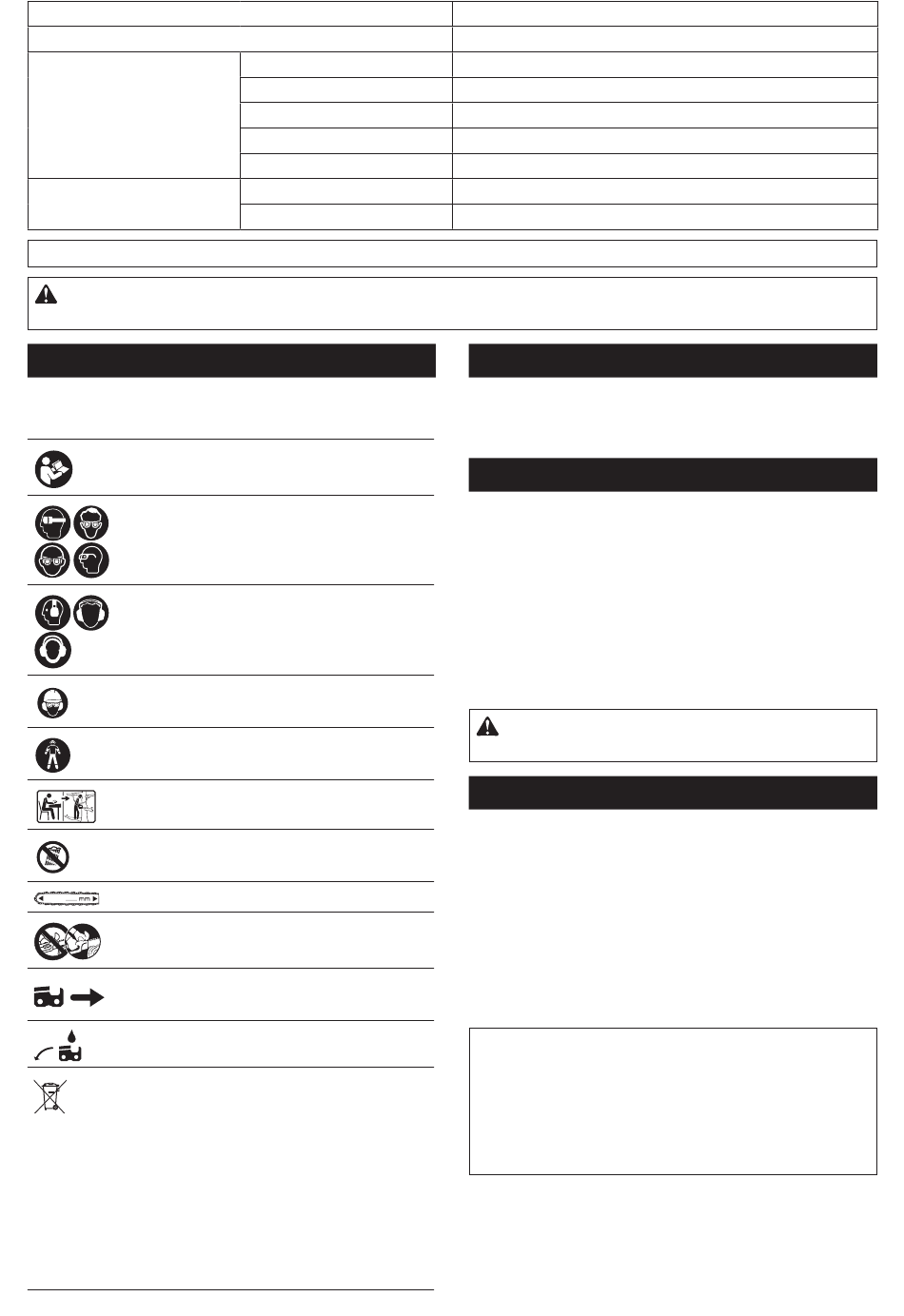 mm